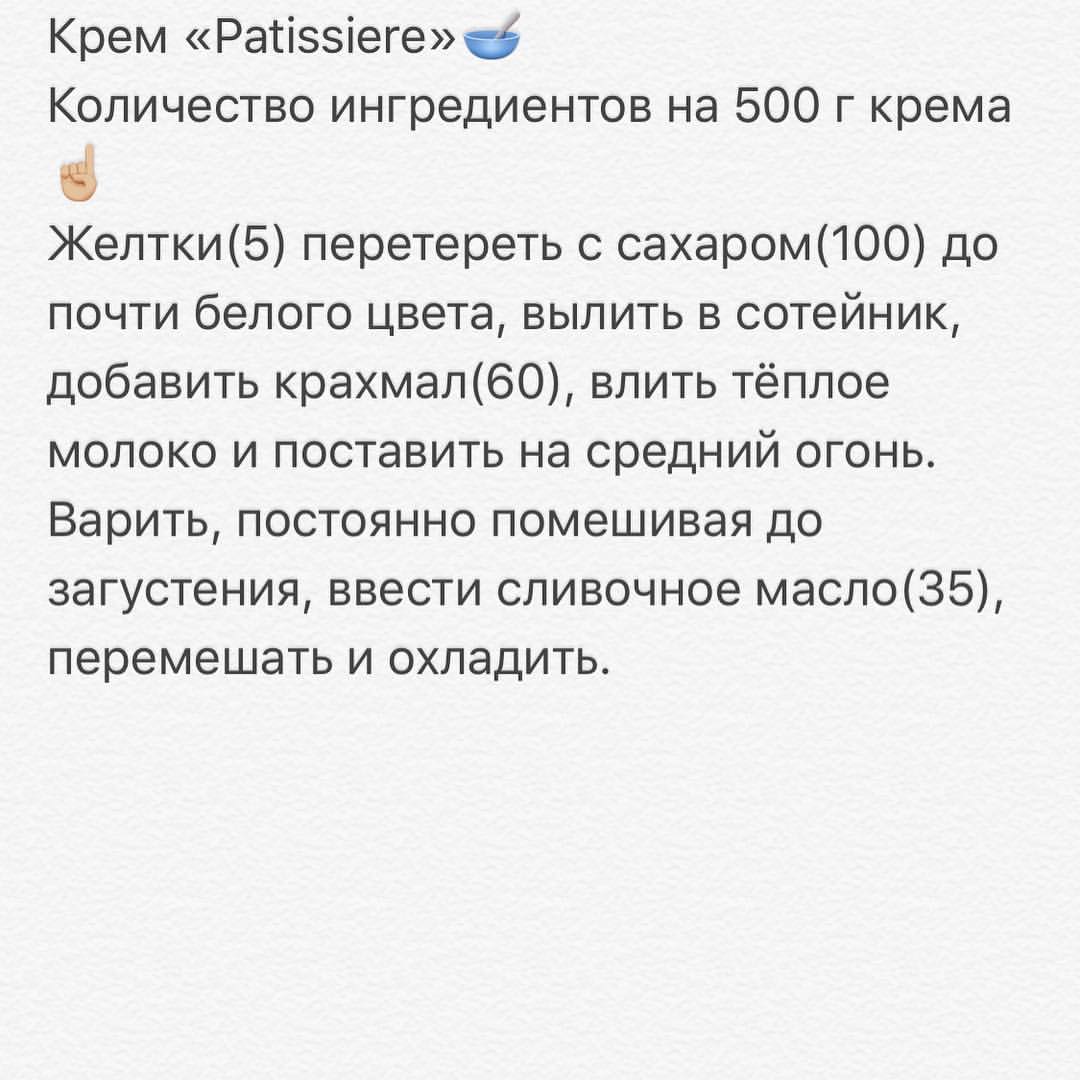 Крем «Patissiere»🥣
Количество ингредиентов на 500 г крема ☝🏼
Желтки(5) перетереть с сахаром(100) до почти белого цвета, вылить в сотейник, добавить крахмал(60), влить тёплое молоко и поставить на средний огонь. Варить, постоянно помешивая до загустения, ввести сливочное масло(35), перемешать и охладить.